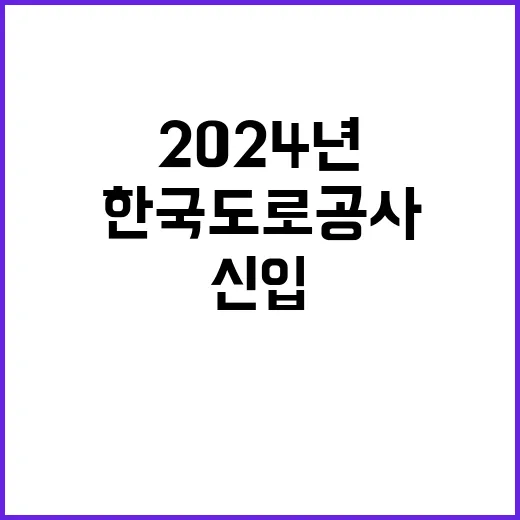 2024년
한국도로공사
신입